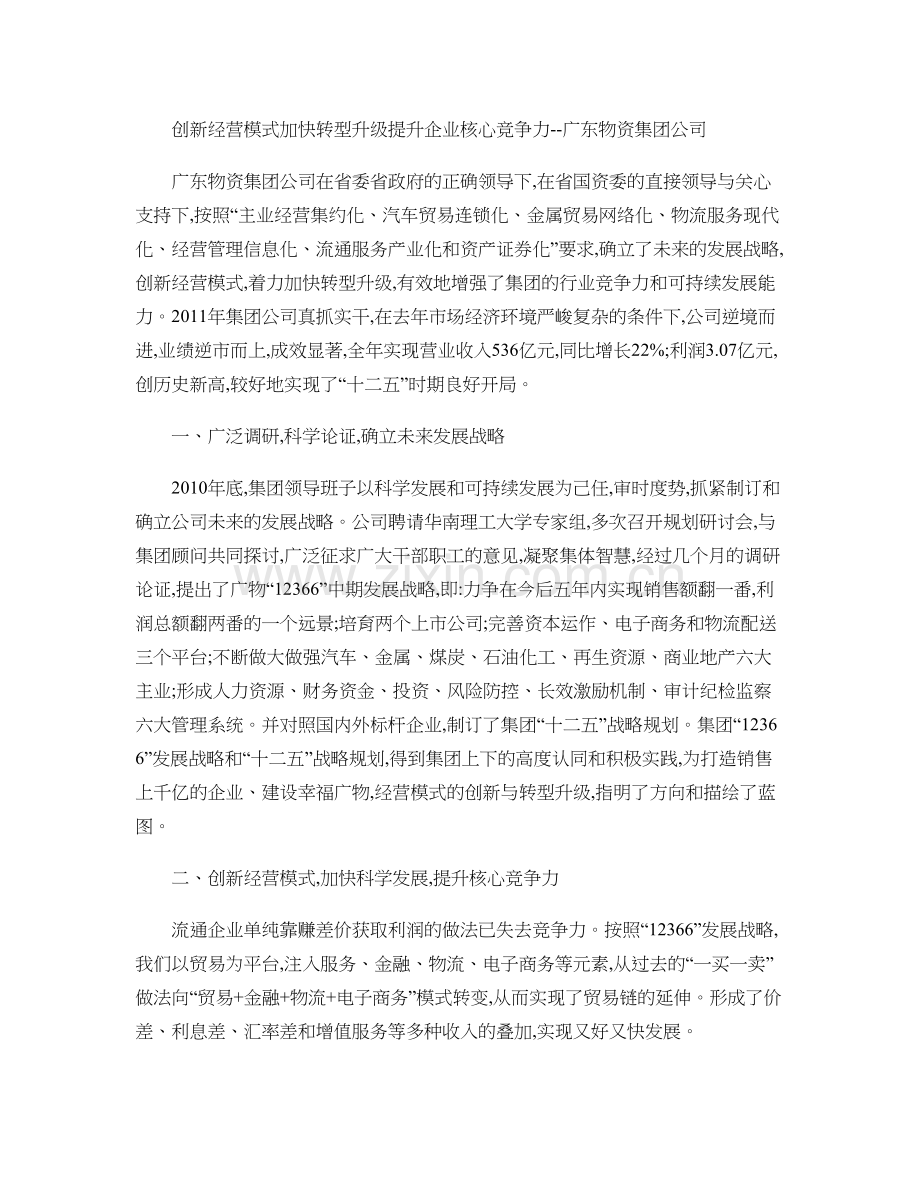 创新经营模式加快转型升级提升企业核心竞争力--广东物资集团公司

广东物资集团公司在省委省政府的正确领导下,在省国资委的直接领导与关心支持下,按照“主业经营集约化、汽车贸易连锁化、金属贸易网络化、物流服务现代化、经营管理信息化、流通服务产业化和资产证券化”要求,确立了未来的发展战略,创新经营模式,着力加快转型升级,有效地增强了集团的行业竞争力和可持续发展能力。2011年集团公司真抓实干,在去年市场经济环境严峻复杂的条件下,公司逆境而进,业绩逆市而上,成效显著,全年实现营业收入536亿元,同比增长22%;利润3.07亿元,创历史新高,较好地实现了“十二五”时期良好开局。

一、广泛调研,科学论证,确立未来发展战略

2010年底,集团领导班子以科学发展和可持续发展为己任,审时度势,抓紧制订和确立公司未来的发展战略。公司聘请华南理工大学专家组,多次召开规划研讨会,与集团顾问共同探讨,广泛征求广大干部职工的意见,凝聚集体智慧,经过几个月的调研论证,提出了广物“12366”中期发展战略,即:力争在今后五年内实现销售额翻一番,利润总额翻两番的一个远景;培育两个上市公司;完善资本运作、电子商务和物流配送三个平台;不断做大做强汽车、金属、煤炭、石油化工、再生资源、商业地产六大主业;形成人力资源、财务资金、投资、风险防控、长效激励机制、审计纪检监察六大管理系统。并对照国内外标杆企业,制订了集团“十二五”战略规划。集团“12366”发展战略和“十二五”战略规划,得到集团上下的高度认同和积极实践,为打造销售上千亿的企业、建设幸福广物,经营模式的创新与转型升级,指明了方向和描绘了蓝图。

二、创新经营模式,加快科学发展,提升核心竞争力

流通企业单纯靠赚差价获取利润的做法已失去竞争力。按照“12366”发展战略,我们以贸易为平台,注入服务、金融、物流、电子商务等元素,从过去的“一买一卖”做法向“贸易+金融+物流+电子商务”模式转变,从而实现了贸易链的延伸。形成了价差、利息差、汇率差和增值服务等多种收入的叠加,实现又好又快发展。